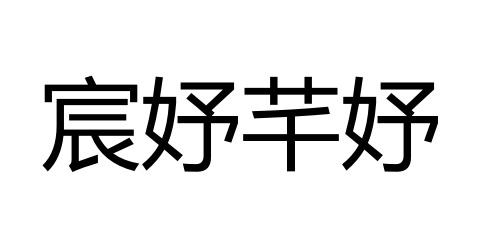 宸妤芊妤